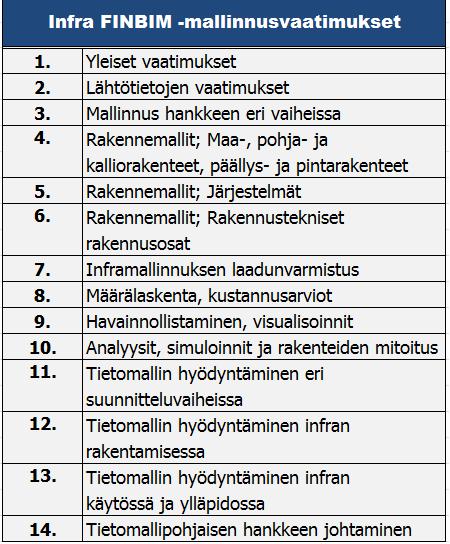 | Infra FINBIM -mallinnusvaatimukset | |
|---|---|
| 1. | Yleiset vaatimukset |
| 2. | Lähtötietojen vaatimukset |
| 3. | Mallinnus hankkeen eri vaiheissa |
| 4. | Rakennemallit; Maa-, pohja- ja kalliorakenteet, päällys- ja pintarakenteet |
| 5. | Rakennemallit; Järjestelmät |
| 6. | Rakennemallit; Rakennustekniset rakennusosat |
| 7. | Inframallinnuksen laadunvarmistus |
| 8. | Määrälaskenta, kustannusarviot |
| 9. | Havainnollistaminen, visualisoinnit |
| 10. | Analyysit, simuloinnit ja rakenteiden mitoitus |
| 11. | Tietomallin hyödyntäminen eri suunnitteluvaiheissa |
| 12. | Tietomallin hyödyntäminen infran rakentamisessa |
| 13. | Tietomallin hyödyntäminen infran käytössä ja ylläpidossa |
| 14. | Tietomallipohjaisen hankkeen johtaminen |